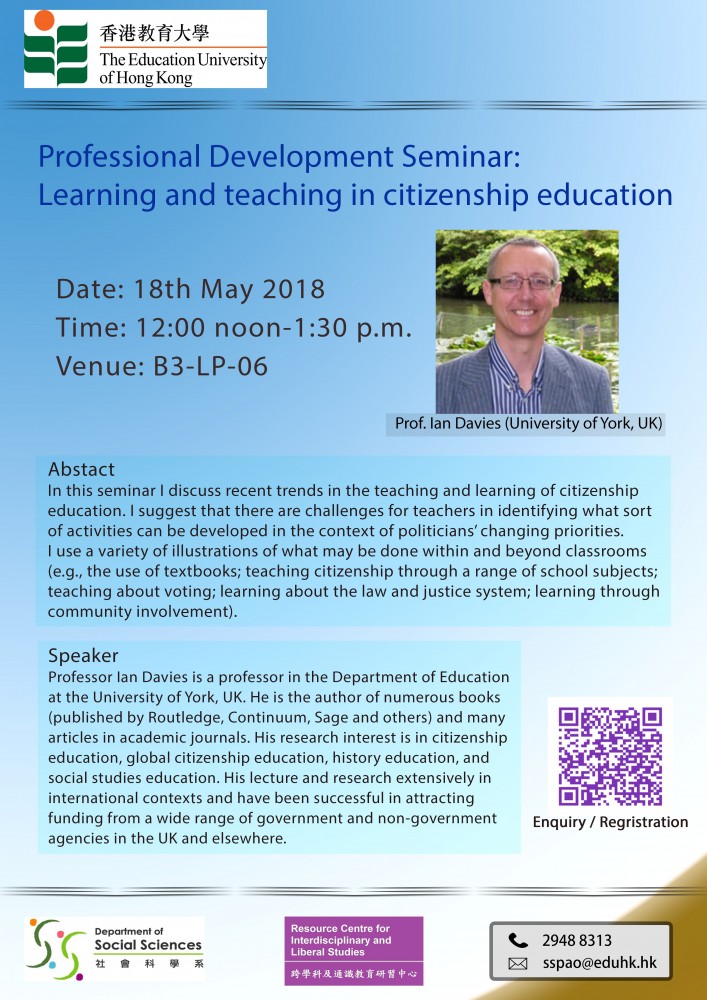 香港教育大學
The Education University of Hong Kong

Professional Development Seminar: Learning and teaching in citizenship education

Date: 18th May 2018
Time: 12:00 noon-1:30 p.m.
Venue: B3-LP-06

Prof. Ian Davies (University of York, UK)

Abstact
In this seminar I discuss recent trends in the teaching and learning of citizenship education. I suggest that there are challenges for teachers in identifying what sort of activities can be developed in the context of politicians' changing priorities.
I use a variety of illustrations of what may be done within and beyond classrooms (e.g., the use of textbooks; teaching citizenship through a range of school subjects; teaching about voting; learning about the law and justice system; learning through community involvement).

Speaker
Professor Ian Davies is a professor in the Department of Education at the University of York, UK. He is the author of numerous books (published by Routledge, Continuum, Sage and others) and many articles in academic journals. His research interest is in citizenship education, global citizenship education, history education, and social studies education. His lecture and research extensively in international contexts and have been successful in attracting funding from a wide range of government and non-government agencies in the UK and elsewhere.

Enquiry / Registration

Department of Social Sciences
社會科學系

Resource Centre for Interdisciplinary and Liberal Studies
跨學科及通識教育研習中心

2948 8313
sspao@eduhk.hk